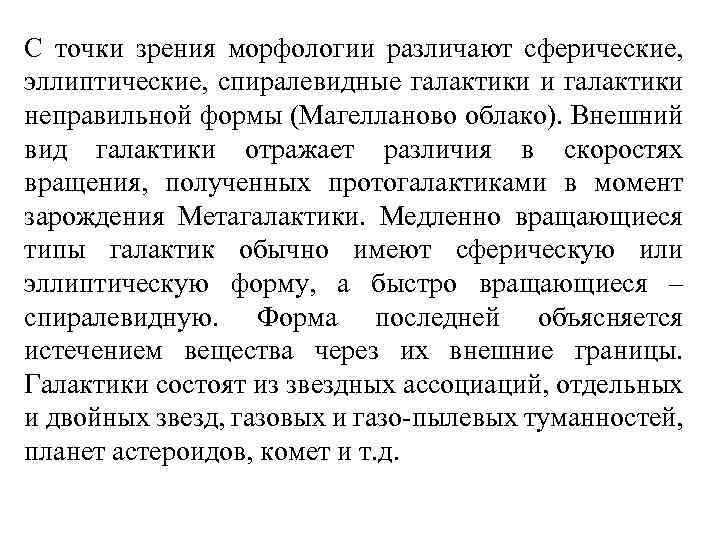 С точки зрения морфологии различают сферические, эллиптические, спиралевидные галактики и галактики неправильной формы (Магелланово облако). Внешний вид галактики отражает различия в скоростях вращения, полученных протогалактиками в момент зарождения Метагалактики. Медленно вращающиеся типы галактик обычно имеют сферическую или эллиптическую форму, а быстро вращающиеся – спиралевидную. Форма последней объясняется истечением вещества через их внешние границы. Галактики состоят из звездных ассоциаций, отдельных и двойных звезд, газовых и газо-пылевых туманностей, планет астероидов, комет и т.д.